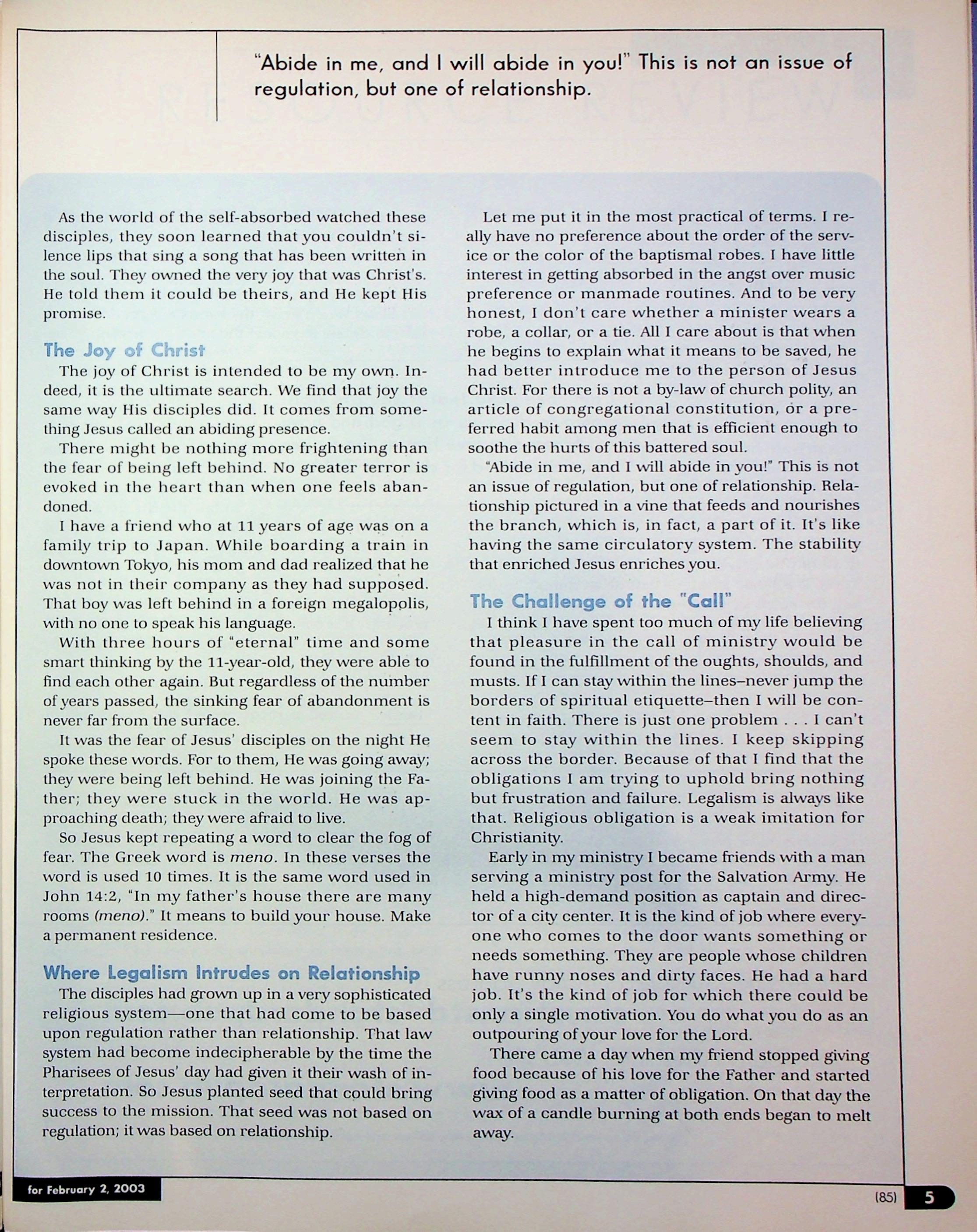 "Abide in me, and I will abide in you!" This is not an issue of regulation, but one of relationship.

As the world of the self-absorbed watched these disciples, they soon learned that you couldn't silence lips that sing a song that has been written in the soul. They owned the very joy that was Christ's. He told them it could be theirs, and He kept His promise.

The Joy of Christ

The joy of Christ is intended to be my own. Indeed, it is the ultimate search. We find that joy the same way His disciples did. It comes from something Jesus called an abiding presence.

There might be nothing more frightening than the fear of being left behind. No greater terror is evoked in the heart than when one feels abandoned.

I have a friend who at 11 years of age was on a family trip to Japan. While boarding a train in downtown Tokyo, his mom and dad realized that he was not in their company as they had supposed. That boy was left behind in a foreign megalopolis, with no one to speak his language.

With three hours of "eternal" time and some smart thinking by the 11-year-old, they were able to find each other again. But regardless of the number of years passed, the sinking fear of abandonment is never far from the surface.

It was the fear of Jesus' disciples on the night He spoke these words. For to them, He was going away; they were being left behind. He was joining the Father; they were stuck in the world. He was approaching death; they were afraid to live.

So Jesus kept repeating a word to clear the fog of fear. The Greek word is meno. In these verses the word is used 10 times. It is the same word used in John 14:2, "In my father's house there are many rooms (meno)." It means to build your house. Make a permanent residence.

Where Legalism Intrudes on Relationship

The disciples had grown up in a very sophisticated religious system—one that had come to be based upon regulation rather than relationship. That law system had become indecipherable by the time the Pharisees of Jesus' day had given it their wash of interpretation. So Jesus planted seed that could bring success to the mission. That seed was not based on regulation; it was based on relationship.

Let me put it in the most practical of terms. I really have no preference about the order of the service or the color of the baptismal robes. I have little interest in getting absorbed in the angst over music preference or manmade routines. And to be very honest, I don't care whether a minister wears a robe, a collar, or a tie. All I care about is that when he begins to explain what it means to be saved, he had better introduce me to the person of Jesus Christ. For there is not a by-law of church polity, an article of congregational constitution, or a preferred habit among men that is efficient enough to soothe the hurts of this battered soul.

"Abide in me, and I will abide in you!" This is not an issue of regulation, but one of relationship. Relationship pictured in a vine that feeds and nourishes the branch, which is, in fact, a part of it. It's like having the same circulatory system. The stability that enriched Jesus enriches you.

The Challenge of the "Call"

I think I have spent too much of my life believing that pleasure in the call of ministry would be found in the fulfillment of the oughts, shoulds, and musts. If I can stay within the lines–never jump the borders of spiritual etiquette–then I will be content in faith. There is just one problem . . . I can't seem to stay within the lines. I keep skipping across the border. Because of that I find that the obligations I am trying to uphold bring nothing but frustration and failure. Legalism is always like that. Religious obligation is a weak imitation for Christianity.

Early in my ministry I became friends with a man serving a ministry post for the Salvation Army. He held a high-demand position as captain and director of a city center. It is the kind of job where everyone who comes to the door wants something or needs something. They are people whose children have runny noses and dirty faces. He had a hard job. It's the kind of job for which there could be only a single motivation. You do what you do as an outpouring of your love for the Lord.

There came a day when my friend stopped giving food because of his love for the Father and started giving food as a matter of obligation. On that day the wax of a candle burning at both ends began to melt away.

for February 2, 2003

(85) 5